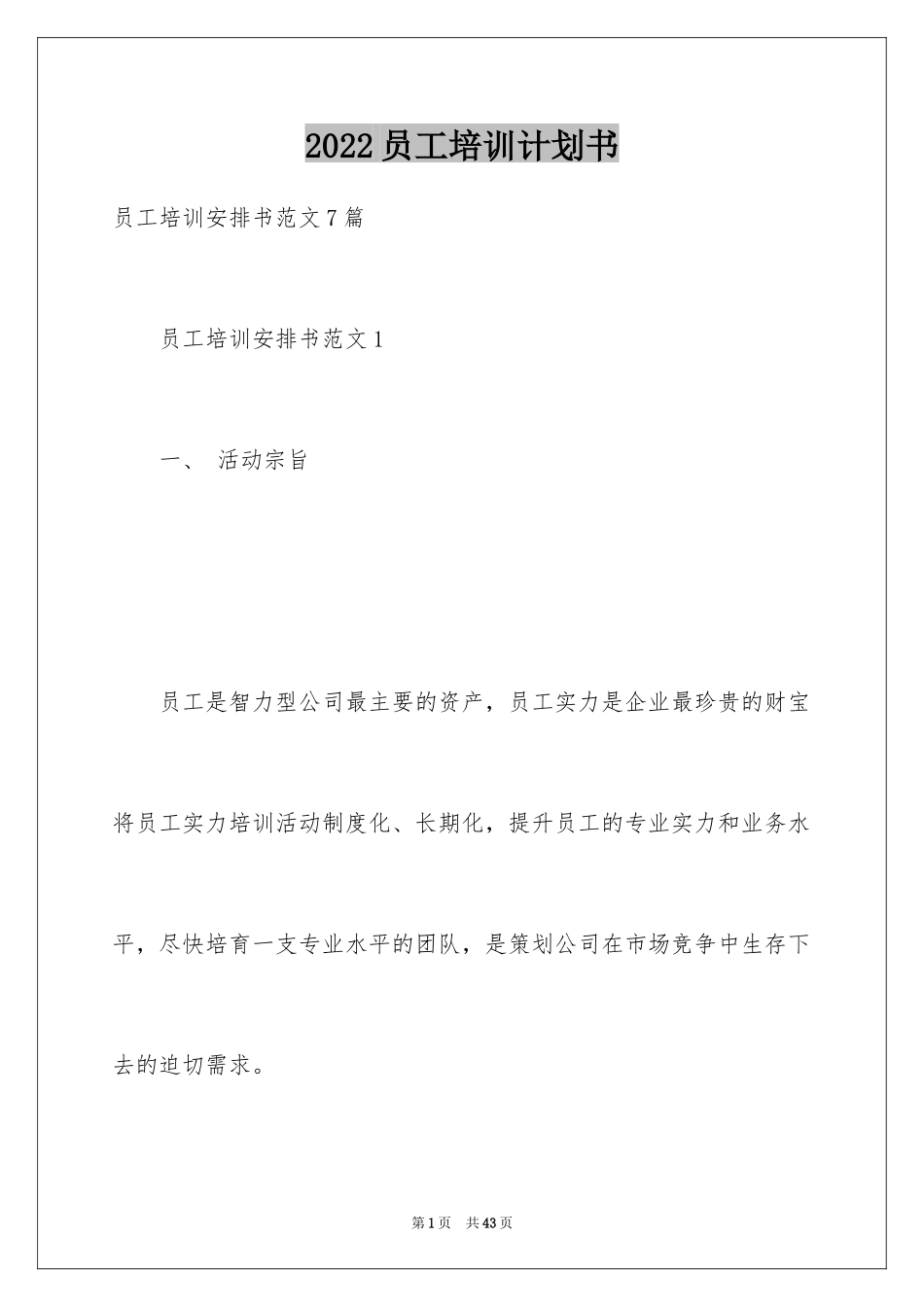 2022员工培训计划书

员工培训安排书范文7篇

员工培训安排书范文1

一、 活动宗旨

员工是智力型公司最主要的资产，员工实力是企业最珍贵的财宝将员工实力培训活动制度化、长期化，提升员工的专业实力和业务水平，尽快培育一支专业水平的团队，是策划公司在市场竞争中生存下去的迫切需求。

第1页 共43页